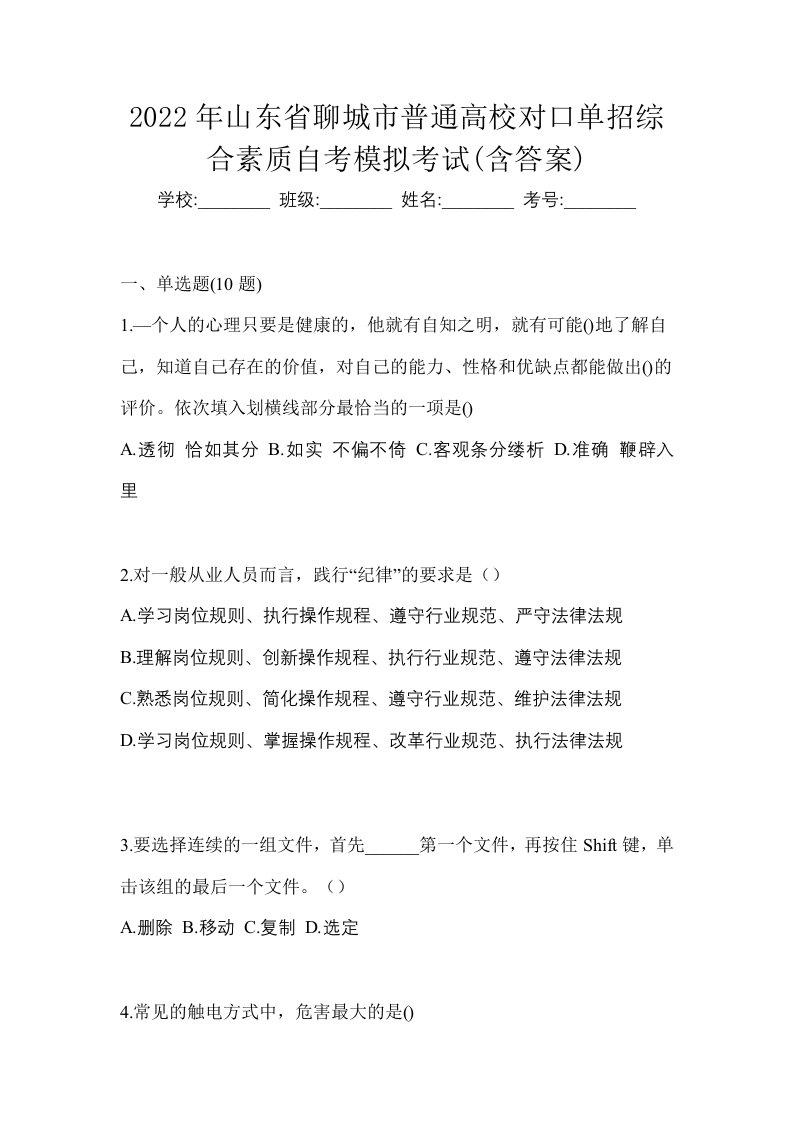 2022年山东省聊城市普通高校对口单招综合素质自考模拟考试(含答案)

学校:________ 班级:________ 姓名:________ 考号:________

一、单选题(10 题)

1.—个人的心理只要是健康的，他就有自知之明，就有可能()地了解自己，知道自己存在的价值，对自己的能力、性格和优缺点都能做出()的评价。依次填入划横线部分最恰当的一项是()

A.透彻 恰如其分 B.如实 不偏不倚 C.客观条分缕析 D.准确 鞭辟入里

2.对一般从业人员而言，践行“纪律”的要求是（）

A.学习岗位规则、执行操作规程、遵守行业规范、严守法律法规

B.理解岗位规则、创新操作规程、执行行业规范、遵守法律法规

C.熟悉岗位规则、简化操作规程、遵守行业规范、维护法律法规

D.学习岗位规则、掌握操作规程、改革行业规范、执行法律法规

3.要选择连续的一组文件，首先______第一个文件，再按住 Shift 键，单击该组的最后一个文件。（）

A.删除 B.移动 C.复制 D.选定

4.常见的触电方式中，危害最大的是()